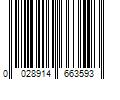 0 028914 663593